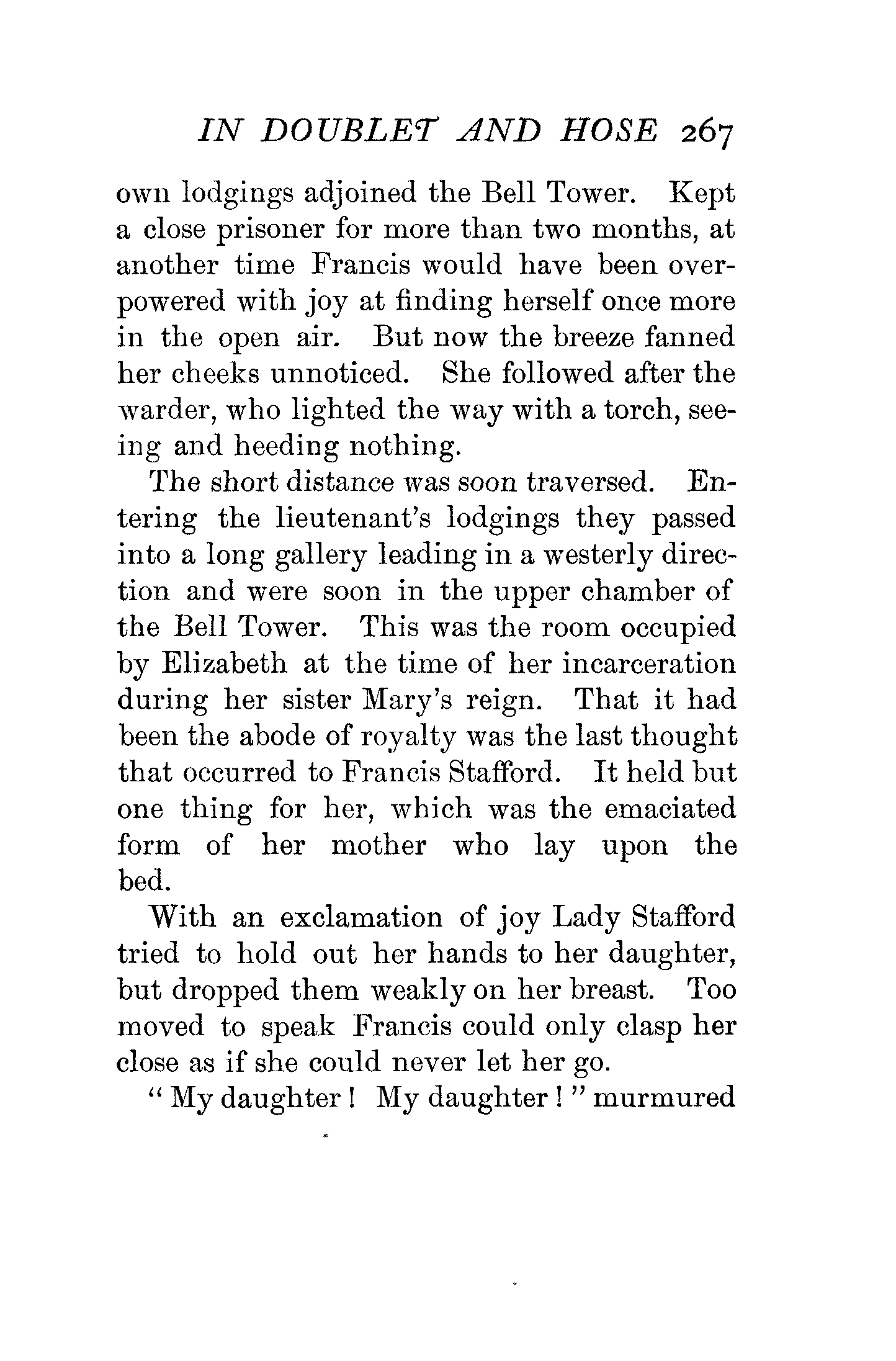 IN DOUBLET AND HOSE 267

own lodgings adjoined the Bell Tower. Kept a close prisoner for more than two months, at another time Francis would have been overpowered with joy at finding herself once more in the open air. But now the breeze fanned her cheeks unnoticed. She followed after the warder, who lighted the way with a torch, seeing and heeding nothing.

The short distance was soon traversed. Entering the lieutenant's lodgings they passed into a long gallery leading in a westerly direction and were soon in the upper chamber of the Bell Tower. This was the room occupied by Elizabeth at the time of her incarceration during her sister Mary's reign. That it had been the abode of royalty was the last thought that occurred to Francis Stafford. It held but one thing for her, which was the emaciated form of her mother who lay upon the bed.

With an exclamation of joy Lady Stafford tried to hold out her hands to her daughter, but dropped them weakly on her breast. Too moved to speak Francis could only clasp her close as if she could never let her go.

"My daughter! My daughter!" murmured